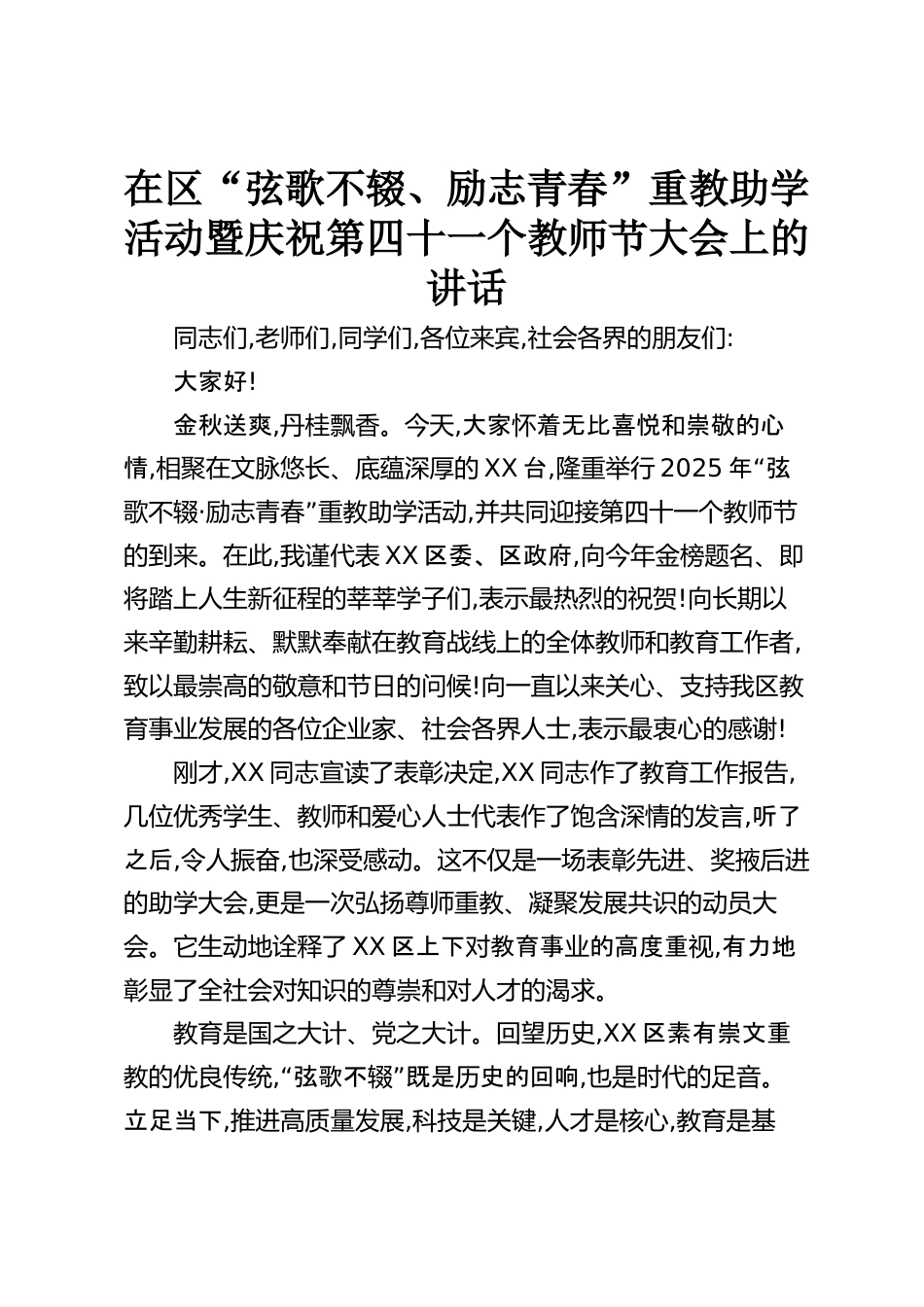 在区“弦歌不辍、励志青春”重教助学活动暨庆祝第四十一个教师节大会上的讲话

同志们,老师们,同学们,各位来宾,社会各界的朋友们:

大家好!

金秋送爽,丹桂飘香。今天,大家怀着无比喜悦和崇敬的心情,相聚在文脉悠长、底蕴深厚的XX台,隆重举行2025年“弦歌不辍·励志青春”重教助学活动,并共同迎接第四十一个教师节的到来。在此,我谨代表XX区委、区政府,向今年金榜题名、即将踏上人生新征程的莘莘学子们,表示最热烈的祝贺!向长期以来辛勤耕耘、默默奉献在教育战线上的全体教师和教育工作者,致以最崇高的敬意和节日的问候!向一直以来关心、支持我区教育事业发展的各位企业家、社会各界人士,表示最衷心的感谢!

刚才,XX同志宣读了表彰决定,XX同志作了教育工作报告,几位优秀学生、教师和爱心人士代表作了饱含深情的发言,听了之后,令人振奋,也深受感动。这不仅是一场表彰先进、奖掖后进的助学大会,更是一次弘扬尊师重教、凝聚发展共识的动员大会。它生动地诠释了XX区上下对教育事业的高度重视,有力地彰显了全社会对知识的尊崇和对人才的渴求。

教育是国之大计、党之大计。回望历史,XX区素有崇文重教的优良传统,“弦歌不辍”既是历史的回响,也是时代的足音。立足当下,推进高质量发展,科技是关键,人才是核心,教育是基